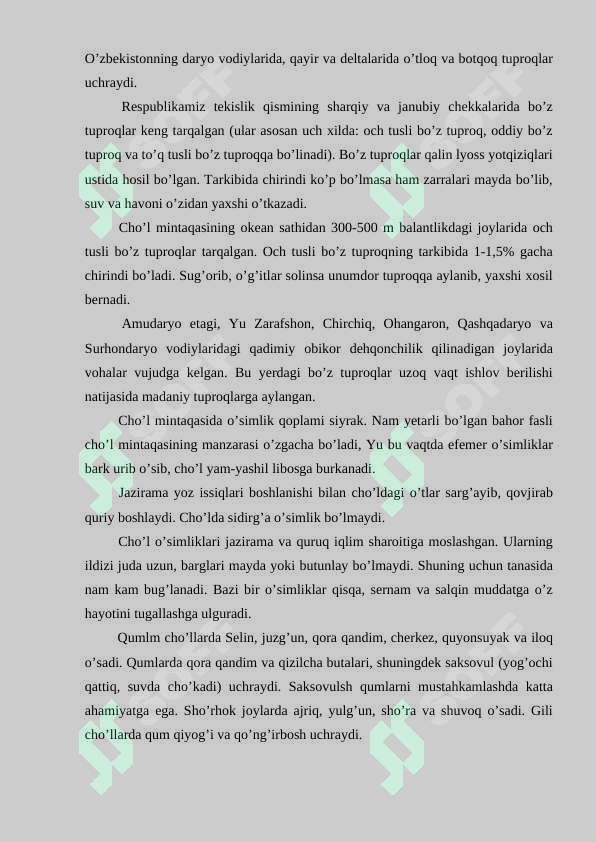 O’zbekistonning daryo vodiylarida, qayir va deltalarida o’tloq va botqoq tuproqlar uchraydi.

Respublikamiz tekislik qismining sharqiy va janubiy chekkalarida bo’z tuproqlar keng tarqalgan (ular asosan uch xilda: och tusli bo’z tuproq, oddiy bo’z tuproq va to’q tusli bo’z tuproqqa bo’linadi). Bo’z tuproqlar qalin lyoss yotqiziqlari ustida hosil bo’lgan. Tarkibida chirindi ko’p bo’lmasa ham zarralari mayda bo’lib, suv va havoni o’zidan yaxshi o’tkazadi.

Cho’l mintaqasining okean sathidan 300-500 m balantlikdagi joylarida och tusli bo’z tuproqlar tarqalgan. Och tusli bo’z tuproqning tarkibida 1-1,5% gacha chirindi bo’ladi. Sug’orib, o’g’itlar solinsa unumdor tuproqqa aylanib, yaxshi xosil bernadi.

Amudaryo etagi, Yu Zarafshon, Chirchiq, Ohangaron, Qashqadaryo va Surhondaryo vodiylaridagi qadimiy obikor dehqonchilik qilinadigan joylarida vohalar vujudga kelgan. Bu yerdagi bo’z tuproqlar uzoq vaqt ishlov berilishi natijasida madaniy tuproqlarga aylangan.

Cho’l mintaqasida o’simlik qoplami siyrak. Nam yetarli bo’lgan bahor fasli cho’l mintaqasining manzarasi o’zgacha bo’ladi, Yu bu vaqtda efemer o’simliklar bark urib o’sib, cho’l yam-yashil libosga burkanadi.

Jazirama yoz issiqlari boshlanishi bilan cho’ldagi o’tlar sarg’ayib, qovjirab quriy boshlaydi. Cho’lda sidirg’a o’simlik bo’lmaydi.

Cho’l o’simliklari jazirama va quruq iqlim sharoitiga moslashgan. Ularning ildizi juda uzun, barglari mayda yoki butunlay bo’lmaydi. Shuning uchun tanasida nam kam bug’lanadi. Bazi bir o’simliklar qisqa, sernam va salqin muddatga o’z hayotini tugallashga ulguradi.

Qumlm cho’llarda Selin, juzg’un, qora qandim, cherkez, quyonsuyak va iloq o’sadi. Qumlarda qora qandim va qizilcha butalari, shuningdek saksovul (yog’ochi qattiq, suvda cho’kadi) uchraydi. Saksovulsh qumlarni mustahkamlashda katta ahamiyatga ega. Sho’rhok joylarda ajriq, yulg’un, sho’ra va shuvoq o’sadi. Gili cho’llarda qum qiyog’i va qo’ng’irbosh uchraydi.